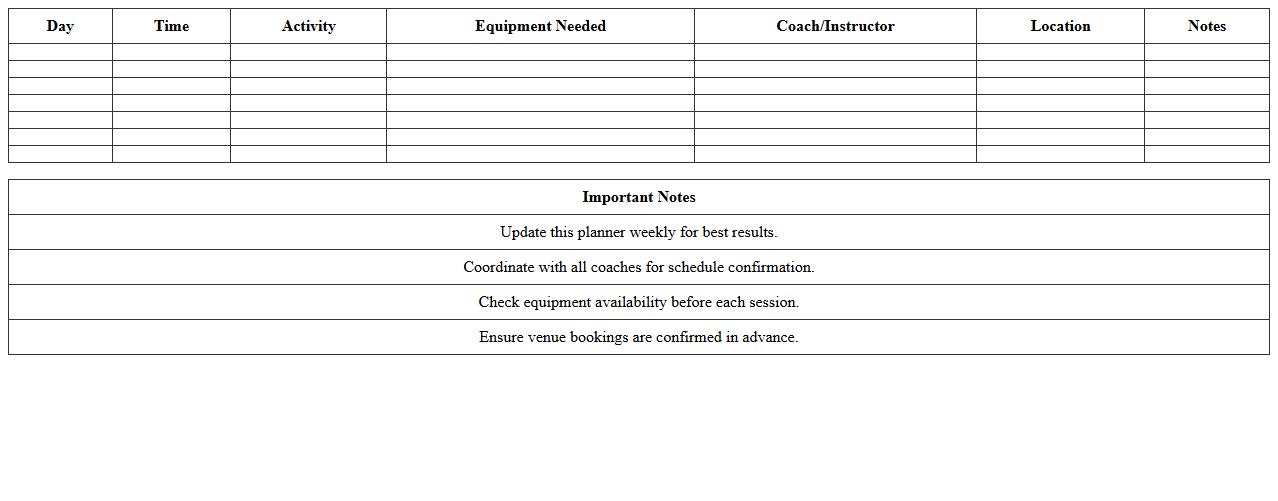 | Day | Time | Activity | Equipment Needed | Coach/Instructor | Location | Notes |
|---|---|---|---|---|---|---|
| | | | | | | |
| | | | | | | |
| | | | | | | |
| | | | | | | |
| | | | | | | |
| | | | | | | |
| | | | | | | |

| Important Notes |
|---|
| Update this planner weekly for best results. |
| Coordinate with all coaches for schedule confirmation. |
| Check equipment availability before each session. |
| Ensure venue bookings are confirmed in advance. |